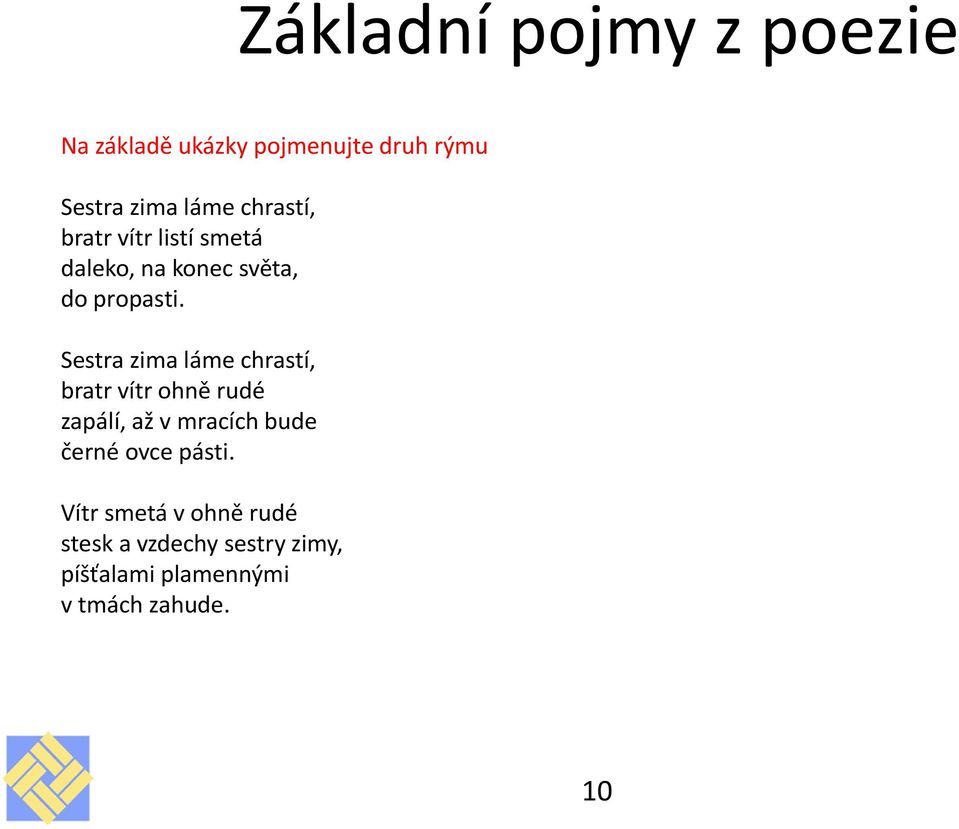 Základní pojmy z poezie

Na základě ukázky pojmenujte druh rýmu

Sestra zima láme chrastí,
bratr vítr listí smetá
daleko, na konec světa,
do propasti.

Sestra zima láme chrastí,
bratr vítr ohně rudé
zapálí, až v mracích bude
černé ovce pásti.

Vítr smetá v ohně rudé
stesk a vzdechy sestry zimy,
píšťalami plamennými
v tmách zahude.

10